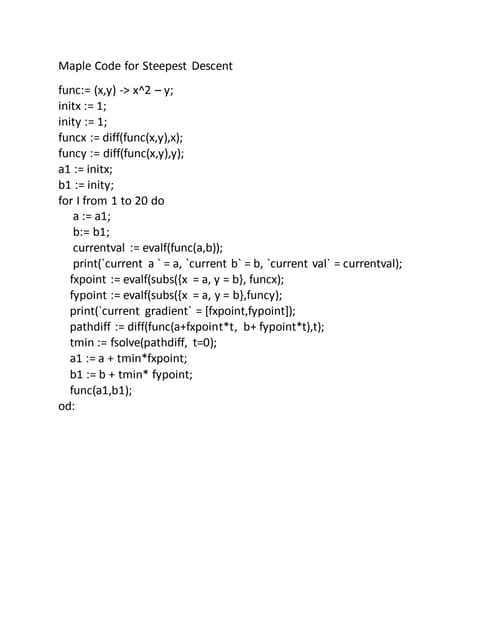 Maple Code for Steepest Descent

func:= (x,y) -> x^2 – y;
initx := 1;
inity := 1;
funcx := diff(func(x,y),x);
funcy := diff(func(x,y),y);
a1 := initx;
b1 := inity;
for I from 1 to 20 do
a := a1;
b:= b1;
currentval := evalf(func(a,b));
print(`current a ` = a, `current b` = b, `current val` = currentval);
fxpoint := evalf(subs({x = a, y = b}, funcx);
fypoint := evalf(subs({x = a, y = b},funcy);
print(`current gradient` = [fxpoint,fypoint]);
pathdiff := diff(func(a+fxpoint*t, b+ fypoint*t),t);
tmin := fsolve(pathdiff, t=0);
a1 := a + tmin*fxpoint;
b1 := b + tmin* fypoint;
func(a1,b1);
od: